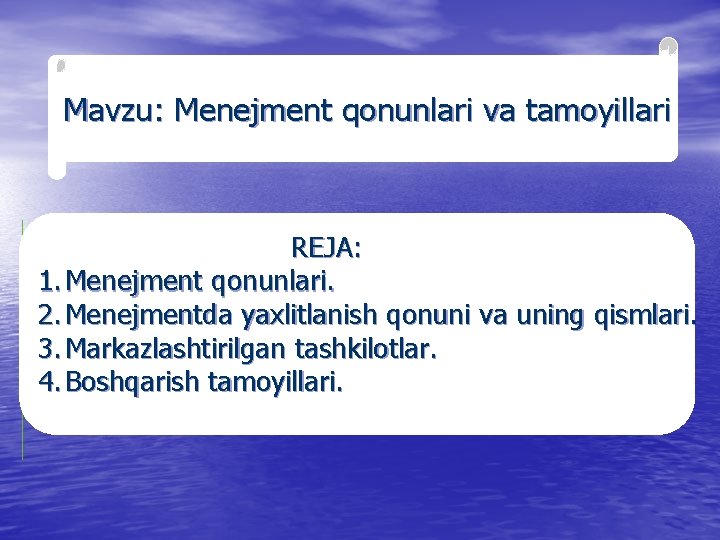 Mavzu: Menejment qonunlari va tamoyillari

REJA:
1. Menejment qonunlari.
2. Menejmentda yaxlitlanish qonuni va uning qismlari.
3. Markazlashtirilgan tashkilotlar.
4. Boshqarish tamoyillari.